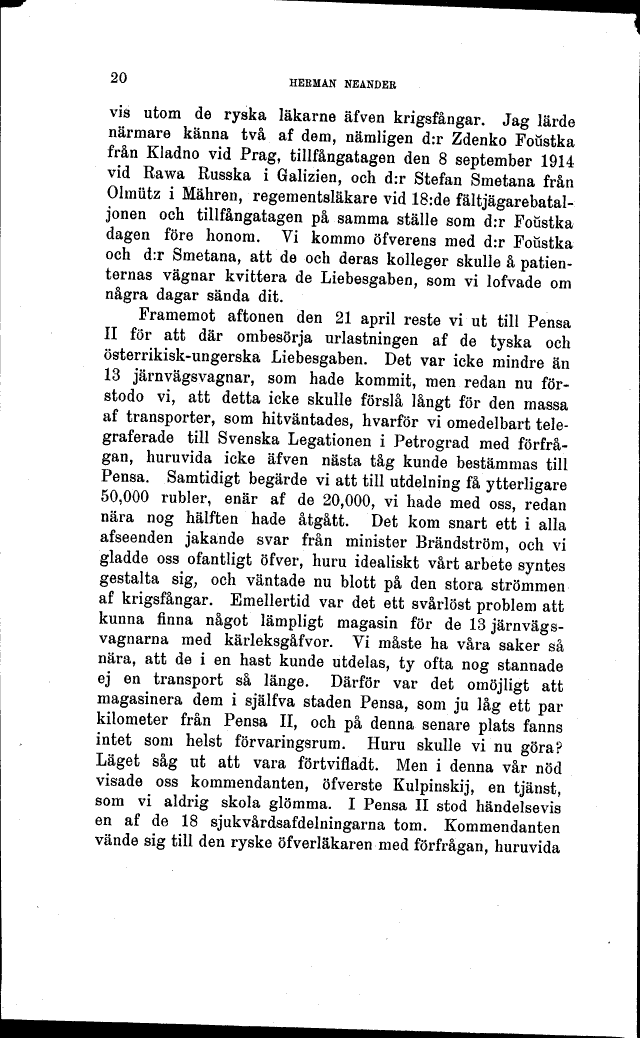 20 HERMAN NEANDER

vis utom de ryska läkarne äfven krigsfångar. Jag lärde närmare känna två af dem, nämligen d:r Zdenko Foŭstka från Kladno vid Prag, tillfångatagen den 8 september 1914 vid Rawa Russka i Galizien, och d:r Stefan Smetana från Olmütz i Mähren, regementsläkare vid 18:de fältjägarebataljonen och tillfångatagen på samma ställe som d:r Foŭstka dagen före honom. Vi kommo öfverens med d:r Foŭstka och d:r Smetana, att de och deras kolleger skulle å patienternas vägnar kvittera de Liebesgaben, som vi lofvade om några dagar sända dit.

Framemot aftonen den 21 april reste vi ut till Pensa II för att där ombesörja urlastningen af de tyska och österrikisk-ungerska Liebesgaben. Det var icke mindre än 13 järnvägsvagnar, som hade kommit, men redan nu förstodo vi, att detta icke skulle förslå långt för den massa af transporter, som hitväntades, hvarför vi omedelbart telegraferade till Svenska Legationen i Petrograd med förfrågan, huruvida icke äfven nästa tåg kunde bestämmas till Pensa. Samtidigt begärde vi att till utdelning få ytterligare 50,000 rubler, enär af de 20,000, vi hade med oss, redan nära nog hälften hade åtgått. Det kom snart ett i alla afseenden jakande svar från minister Brändström, och vi gladde oss ofantligt öfver, huru idealiskt vårt arbete syntes gestalta sig, och väntade nu blott på den stora strömmen af krigsfångar. Emellertid var det ett svårlöst problem att kunna finna något lämpligt magasin för de 13 järnvägsvagnarna med kärleksgåfvor. Vi måste ha våra saker så nära, att de i en hast kunde utdelas, ty ofta nog stannade ej en transport så länge. Därför var det omöjligt att magasinera dem i själfva staden Pensa, som ju låg ett par kilometer från Pensa II, och på denna senare plats fanns intet som helst förvaringsrum. Huru skulle vi nu göra? Läget såg ut att vara förtvifladt. Men i denna vår nöd visade oss kommendanten, öfverste Kulpinskij, en tjänst, som vi aldrig skola glömma. I Pensa II stod händelsevis en af de 18 sjukvårdsafdelningarna tom. Kommendanten vände sig till den ryske öfverläkaren med förfrågan, huruvida